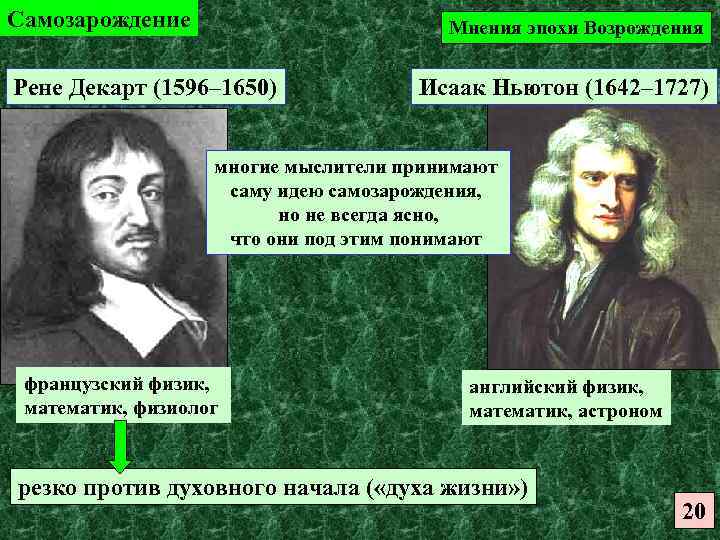 Самозарождение

Мнения эпохи Возрождения

Рене Декарт (1596–1650)

Исаак Ньютон (1642–1727)

многие мыслители принимают саму идею самозарождения, но не всегда ясно, что они под этим понимают

французский физик, математик, физиолог

английский физик, математик, астроном

резко против духовного начала («духа жизни»)

20